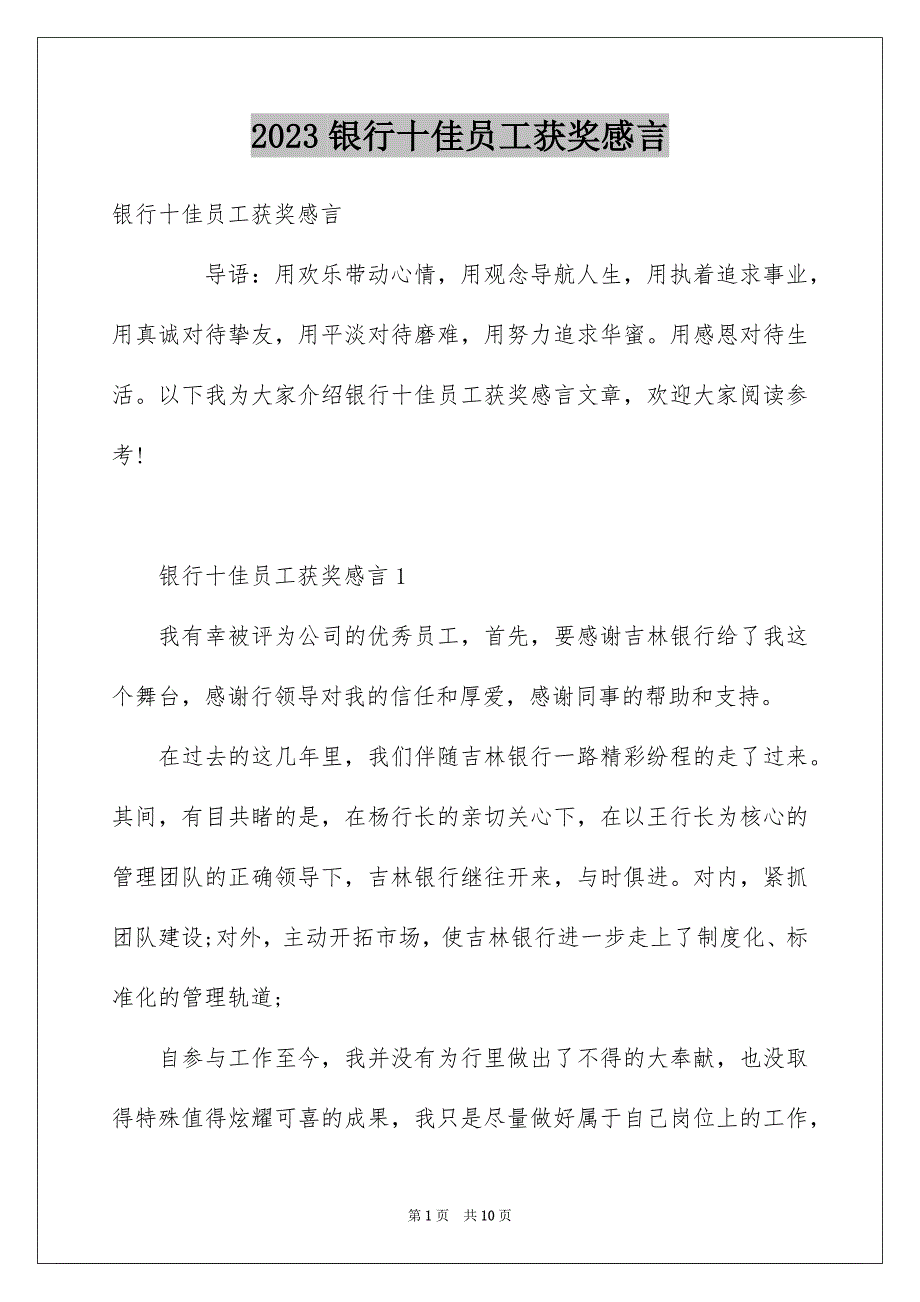 2023 银行十佳员工获奖感言

银行十佳员工获奖感言

导语：用欢乐带动心情，用观念导航人生，用执着追求事业，用真诚对待挚友，用平淡对待磨难，用努力追求华蜜。用感恩对待生活。以下我为大家介绍银行十佳员工获奖感言文章，欢迎大家阅读参考!

银行十佳员工获奖感言 1

我有幸被评为公司的优秀员工，首先，要感谢吉林银行给了我这个舞台，感谢行领导对我的信任和厚爱，感谢同事的帮助和支持。

在过去的这几年里，我们伴随吉林银行一路精彩纷程的走了过来。其间，有目共睹的是，在杨行长的亲切关心下，在以王行长为核心的管理团队的正确领导下，吉林银行继往开来，与时俱进。对内，紧抓团队建设;对外，主动开拓市场，使吉林银行进一步走上了制度化、标准化的管理轨道;

自参与工作至今，我并没有为行里做出了不得的大奉献，也没取得特殊值得炫耀可喜的成果，我只是尽量做好属于自己岗位上的工作，

第 1 页 共 10 页